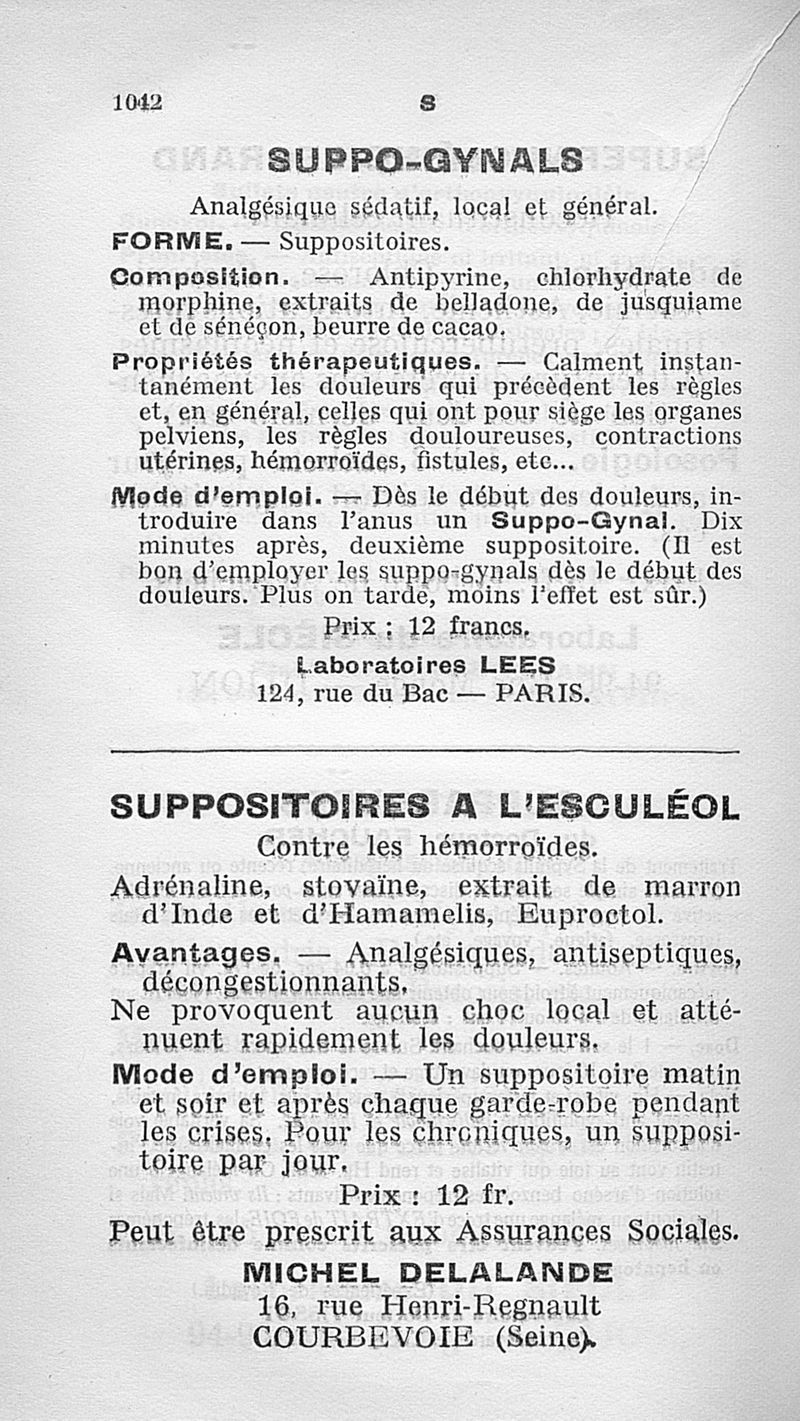 1042 S

SUPPO-GYNALS

Analgésique sédatif, local et général.

FORME. — Suppositoires.

Composition. — Antipyrine, chlorhydrate de morphine, extraits de belladone, de jusquiame et de séneçon, beurre de cacao.

Propriétés thérapeutiques. — Calment instantanément les douleurs qui précèdent les règles et, en général, celles qui ont pour siège les organes pelviens, les règles douloureuses, contractions utérines, hémorroïdes, fistules, etc...

Mode d'emploi. — Dès le début des douleurs, introduire dans l'anus un Suppo-Gynal. Dix minutes après, deuxième suppositoire. (Il est bon d'employer les suppo-gynals dès le début des douleurs. Plus on tarde, moins l'effet est sûr.)

Prix : 12 francs.

Laboratoires LEES
124, rue du Bac — PARIS.

SUPPOSITOIRES A L'ESCULÉOL

Contre les hémorroïdes.

Adrénaline, stovaïne, extrait de marron d'Inde et d'Hamamelis, Euproctol.

Avantages. — Analgésiques, antiseptiques, décongestionnants.

Ne provoquent aucun choc local et atténuent rapidement les douleurs.

Mode d'emploi. — Un suppositoire matin et soir et après chaque garde-robe pendant les crises. Pour les chroniques, un suppositoire par jour.

Prix : 12 fr.

Peut être prescrit aux Assurances Sociales.

MICHEL DELALANDE
16, rue Henri-Regnault
COURBEVOIE (Seine).